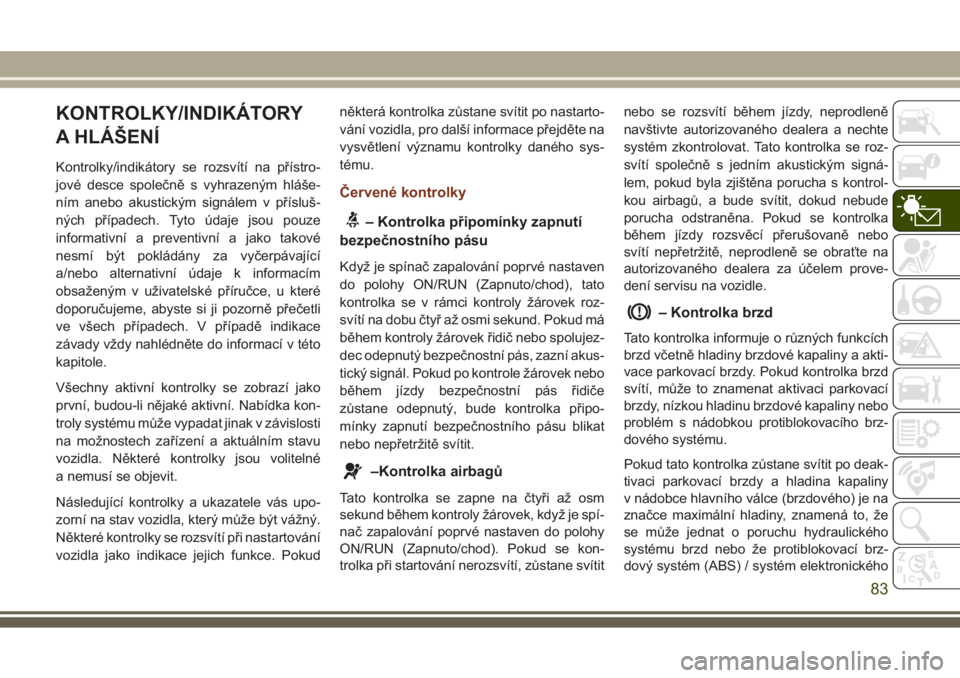 KONTROLKY/INDIKÁTORY A HLÁŠENÍ

Kontrolky/indikátory se rozsvítí na přístrojové desce společně s vyhrazeným hlášením anebo akustickým signálem v příslušných případech. Tyto údaje jsou pouze informativní a preventivní a jako takové nesmí být pokládány za vyčerpávající a/nebo alternativní údaje k informacím obsaženým v uživatelské příručce, u které doporučujeme, abyste si ji pozorně přečetli ve všech případech. V případě indikace závady vždy nahlédněte do informací v této kapitole.

Všechny aktivní kontrolky se zobrazí jako první, budou-li nějaké aktivní. Nabídka kontroly systému může vypadat jinak v závislosti na možnostech zařízení a aktuálním stavu vozidla. Některé kontrolky jsou volitelné a nemusí se objevit.

Následující kontrolky a ukazatele vás upozorní na stav vozidla, který může být vážný. Některé kontrolky se rozsvítí při nastartování vozidla jako indikace jejich funkce. Pokud některá kontrolka zůstane svítit po nastartování vozidla, pro další informace přejděte na vysvětlení významu kontrolky daného systému.

Červené kontrolky

– Kontrolka připomínky zapnutí bezpečnostního pásu

Když je spínač zapalování poprvé nastaven do polohy ON/RUN (Zapnuto/chod), tato kontrolka se v rámci kontroly žárovek rozsvítí na dobu čtyř až osmi sekund. Pokud má během kontroly žárovek řidič nebo spolujezdec odepnutý bezpečnostní pás, zazní akustický signál. Pokud po kontrole žárovek nebo během jízdy bezpečnostní pás řidiče zůstane odepnutý, bude kontrolka připomínky zapnutí bezpečnostního pásu blikat nebo nepřetržitě svítit.

–Kontrolka airbagů

Tato kontrolka se zapne na čtyři až osm sekund během kontroly žárovek, když je spínač zapalování poprvé nastaven do polohy ON/RUN (Zapnuto/chod). Pokud se kontrolka při startování nerozsvítí, zůstane svítit nebo se rozsvítí během jízdy, neprodleně navštivte autorizovaného dealera a nechte systém zkontrolovat. Tato kontrolka se rozsvítí společně s jedním akustickým signálem, pokud byla zjištěna porucha s kontrolkou airbagů, a bude svítit, dokud nebude porucha odstraněna. Pokud se kontrolka během jízdy rozsvěcí přerušovaně nebo svítí nepřetržitě, neprodleně se obraťte na autorizovaného dealera za účelem provedení servisu na vozidle.

– Kontrolka brzd

Tato kontrolka informuje o různých funkcích brzd včetně hladiny brzdové kapaliny a aktivace parkovací brzdy. Pokud kontrolka brzd svítí, může to znamenat aktivaci parkovací brzdy, nízkou hladinu brzdové kapaliny nebo problém s nádobkou protiblokovacího brzdového systému.

Pokud tato kontrolka zůstane svítit po deaktivaci parkovací brzdy a hladina kapaliny v nádobce hlavního válce (brzdového) je na značce maximální hladiny, znamená to, že se může jednat o poruchu hydraulického systému brzd nebo že protiblokovací brzdový systém (ABS) / systém elektronického

83

carmanualsonline.info